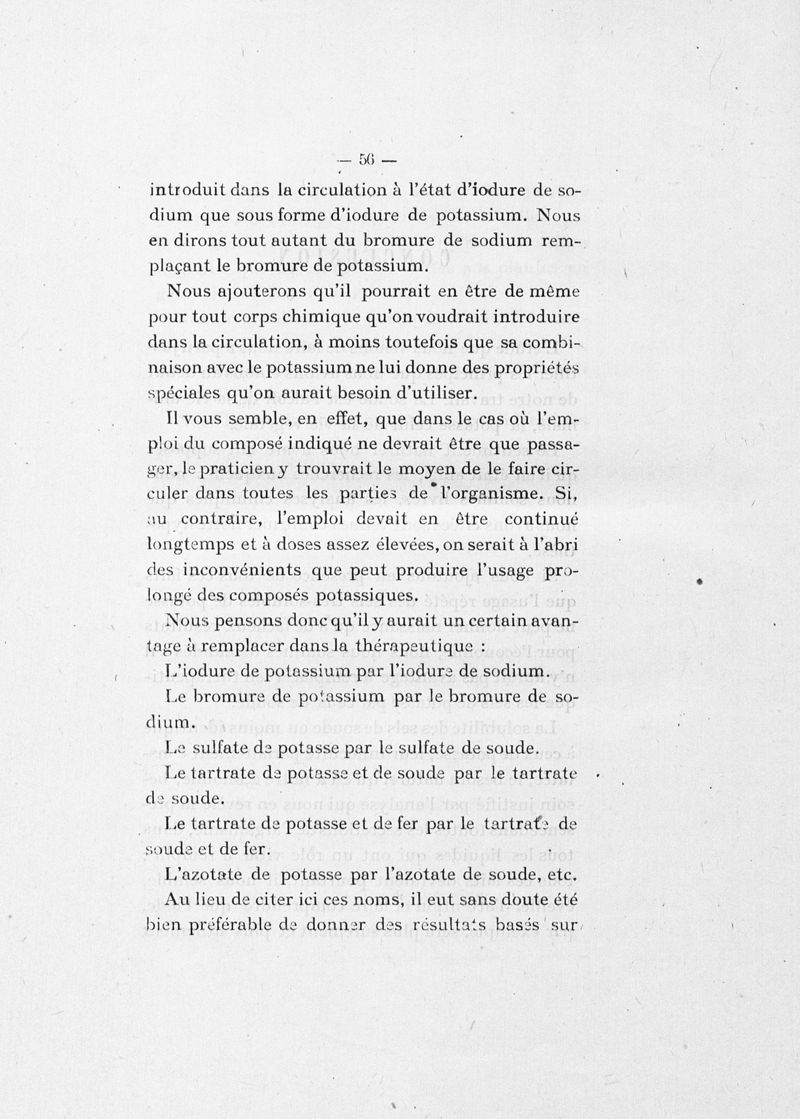 — 56 —

introduit dans la circulation à l'état d'iodure de sodium que sous forme d'iodure de potassium. Nous en dirons tout autant du bromure de sodium remplaçant le bromure de potassium.

Nous ajouterons qu'il pourrait en être de même pour tout corps chimique qu'on voudrait introduire dans la circulation, à moins toutefois que sa combinaison avec le potassium ne lui donne des propriétés spéciales qu'on aurait besoin d'utiliser.

Il vous semble, en effet, que dans le cas où l'emploi du composé indiqué ne devrait être que passager, le praticien y trouvrait le moyen de le faire circuler dans toutes les parties de l'organisme. Si, au contraire, l'emploi devait en être continué longtemps et à doses assez élevées, on serait à l'abri des inconvénients que peut produire l'usage prolongé des composés potassiques.

Nous pensons donc qu'il y aurait un certain avantage à remplacer dans la thérapeutique :

L'iodure de potassium par l'iodure de sodium.

Le bromure de potassium par le bromure de sodium.

Le sulfate de potasse par le sulfate de soude.

Le tartrate de potasse et de soude par le tartrate de soude.

Le tartrate de potasse et de fer par le tartrate de soude et de fer.

L'azotate de potasse par l'azotate de soude, etc.

Au lieu de citer ici ces noms, il eut sans doute été bien préférable de donner des résultats basés sur